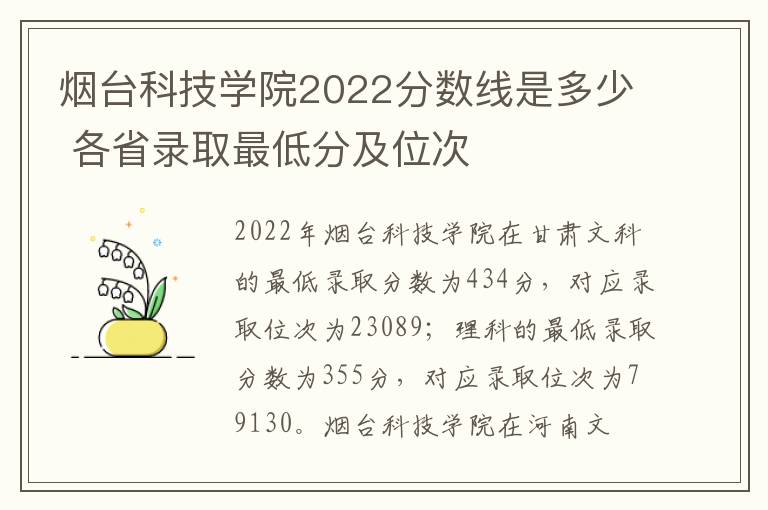 烟台科技学院2022分数线是多少 各省录取最低分及位次

2022年烟台科技学院在甘肃文科的最低录取分数为434分，对应录取位次为23089；理科的最低录取分数为355分，对应录取位次为79130。烟台科技学院在河南文